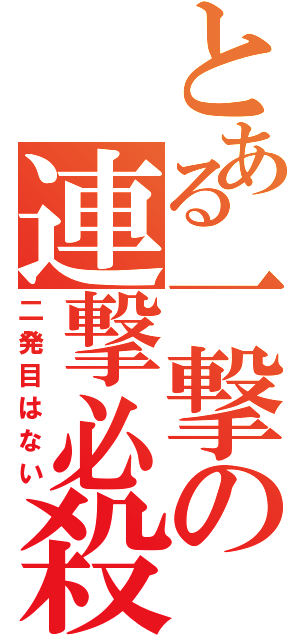 とある一撃の連撃必殺

二発目はない